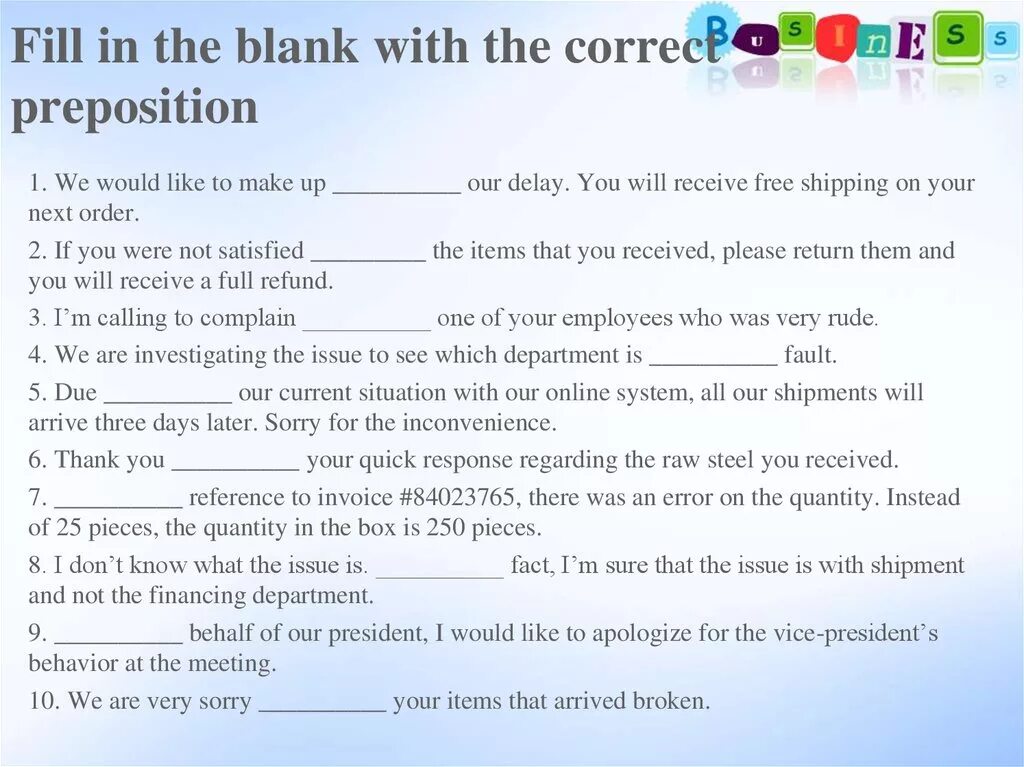 Fill in the blank with the correct preposition

BusInESs

1. We would like to make up __________ our delay. You will receive free shipping on your next order.

2. If you were not satisfied _________ the items that you received, please return them and you will receive a full refund.

3. I'm calling to complain __________ one of your employees who was very rude.

4. We are investigating the issue to see which department is __________ fault.

5. Due __________ our current situation with our online system, all our shipments will arrive three days later. Sorry for the inconvenience.

6. Thank you __________ your quick response regarding the raw steel you received.

7. __________ reference to invoice #84023765, there was an error on the quantity. Instead of 25 pieces, the quantity in the box is 250 pieces.

8. I don't know what the issue is. __________ fact, I'm sure that the issue is with shipment and not the financing department.

9. __________ behalf of our president, I would like to apologize for the vice-president's behavior at the meeting.

10. We are very sorry __________ your items that arrived broken.